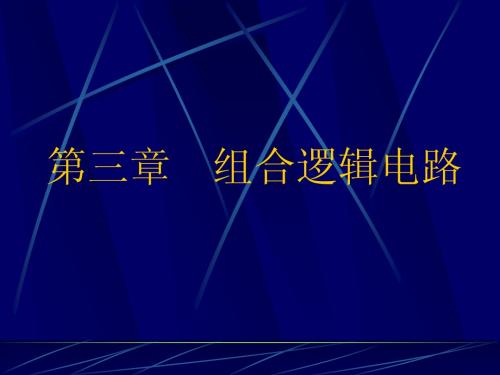 第三章　组合逻辑电路